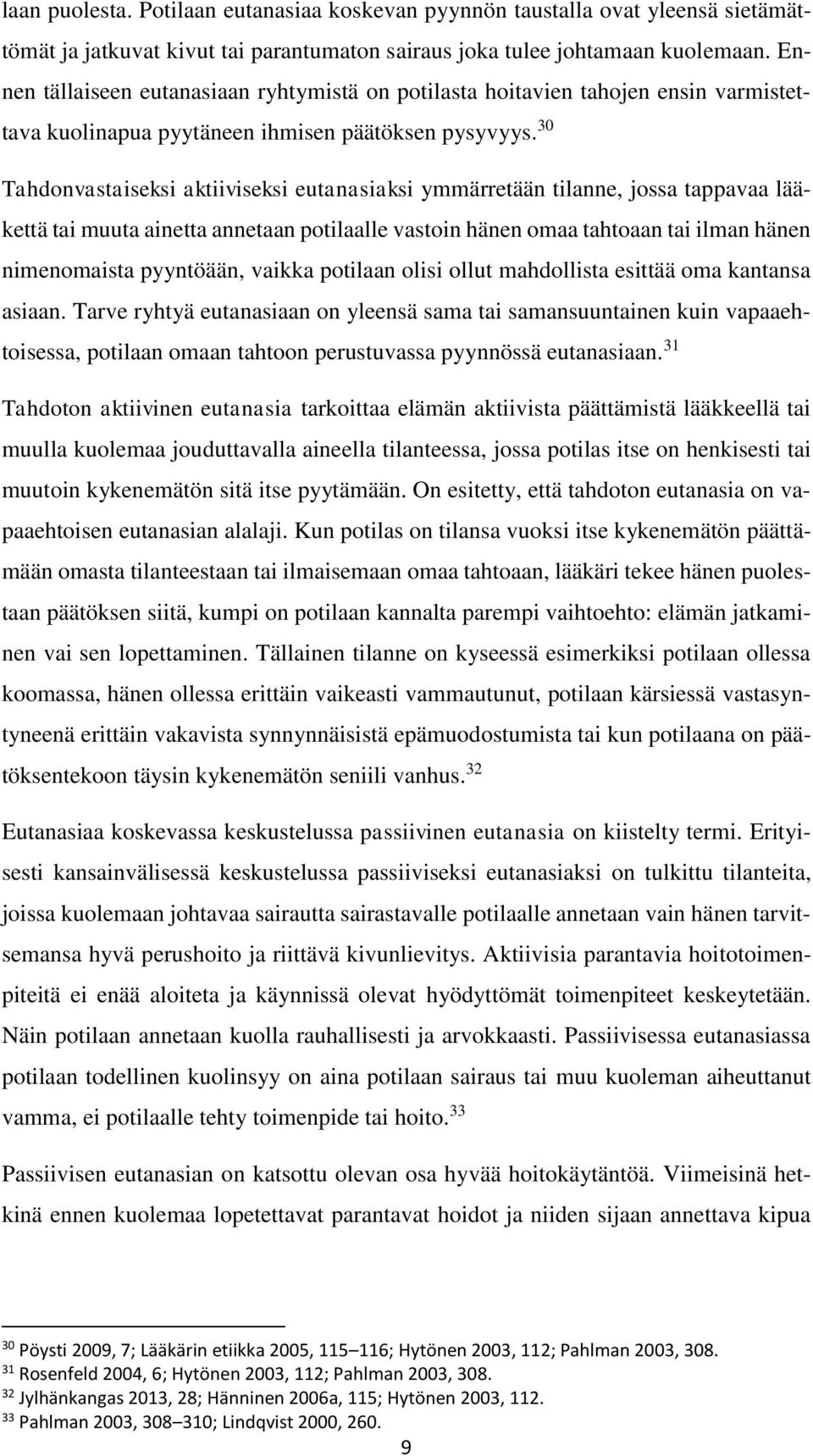 laan puolesta. Potilaan eutanasiaa koskevan pyynnön taustalla ovat yleensä sietämättömät ja jatkuvat kivut tai parantumaton sairaus joka tulee johtamaan kuolemaan. Ennen tällaiseen eutanasiaan ryhtymistä on potilasta hoitavien tahojen ensin varmistettava kuolinapua pyytäneen ihmisen päätöksen pysyvyys.$^{30}$

Tahdonvastaiseksi aktiiviseksi eutanasiaksi ymmärretään tilanne, jossa tappavaa lääkettä tai muuta ainetta annetaan potilaalle vastoin hänen omaa tahtoaan tai ilman hänen nimenomaista pyyntöään, vaikka potilaan olisi ollut mahdollista esittää oma kantansa asiaan. Tarve ryhtyä eutanasiaan on yleensä sama tai samansuuntainen kuin vapaaehtoisessa, potilaan omaan tahtoon perustuvassa pyynnössä eutanasiaan.$^{31}$

Tahdoton aktiivinen eutanasia tarkoittaa elämän aktiivista päättämistä lääkkeellä tai muulla kuolemaa jouduttavalla aineella tilanteessa, jossa potilas itse on henkisesti tai muutoin kykenemätön sitä itse pyytämään. On esitetty, että tahdoton eutanasia on vapaaehtoisen eutanasian alalaji. Kun potilas on tilansa vuoksi itse kykenemätön päättämään omasta tilanteestaan tai ilmaisemaan omaa tahtoaan, lääkäri tekee hänen puolestaan päätöksen siitä, kumpi on potilaan kannalta parempi vaihtoehto: elämän jatkaminen vai sen lopettaminen. Tällainen tilanne on kyseessä esimerkiksi potilaan ollessa koomassa, hänen ollessa erittäin vaikeasti vammautunut, potilaan kärsiessä vastasyntyneenä erittäin vakavista synnynnäisistä epämuodostumista tai kun potilaana on päätöksentekoon täysin kykenemätön seniili vanhus.$^{32}$

Eutanasiaa koskevassa keskustelussa passiivinen eutanasia on kiistelty termi. Erityisesti kansainvälisessä keskustelussa passiiviseksi eutanasiaksi on tulkittu tilanteita, joissa kuolemaan johtavaa sairautta sairastavalle potilaalle annetaan vain hänen tarvitsemansa hyvä perushoito ja riittävä kivunlievitys. Aktiivisia parantavia hoitotoimenpiteitä ei enää aloiteta ja käynnissä olevat hyödyttömät toimenpiteet keskeytetään. Näin potilaan annetaan kuolla rauhallisesti ja arvokkaasti. Passiivisessa eutanasiassa potilaan todellinen kuolinsyy on aina potilaan sairaus tai muu kuoleman aiheuttanut vamma, ei potilaalle tehty toimenpide tai hoito.$^{33}$

Passiivisen eutanasian on katsottu olevan osa hyvää hoitokäytäntöä. Viimeisinä hetkinä ennen kuolemaa lopetettavat parantavat hoidot ja niiden sijaan annettava kipua

$^{30}$ Pöysti 2009, 7; Lääkärin etiikka 2005, 115–116; Hytönen 2003, 112; Pahlman 2003, 308.
$^{31}$ Rosenfeld 2004, 6; Hytönen 2003, 112; Pahlman 2003, 308.
$^{32}$ Jylhänkangas 2013, 28; Hänninen 2006a, 115; Hytönen 2003, 112.
$^{33}$ Pahlman 2003, 308–310; Lindqvist 2000, 260.

9